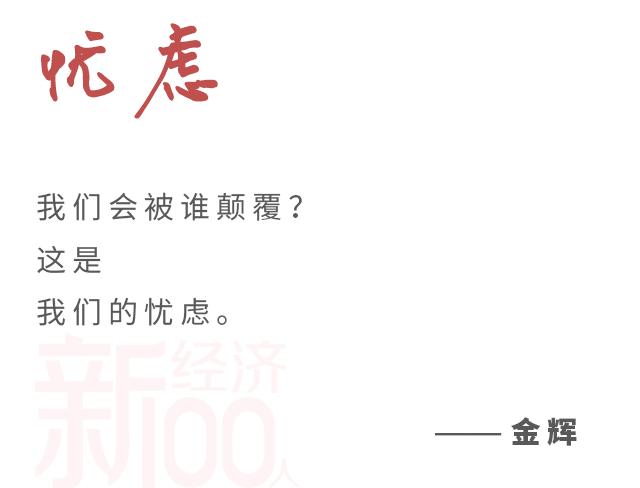 忧虑

我们会被谁颠覆？
这是
我们的忧虑。

新经济100人

—— 金辉